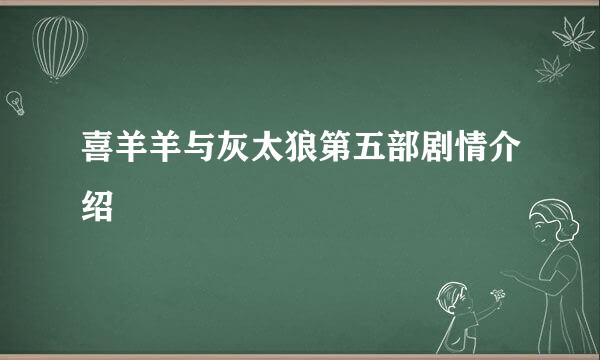 喜羊羊与灰太狼第五部剧情介绍